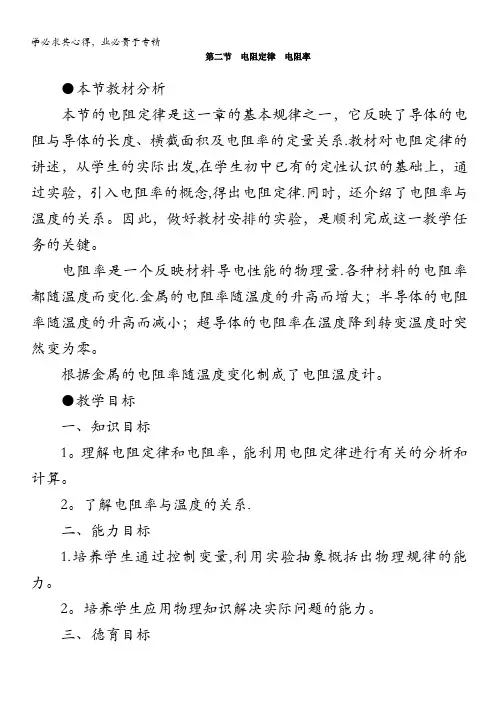 学必求其心得，业必贵于专精

第二节　电阻定律　电阻率

●本节教材分析

本节的电阻定律是这一章的基本规律之一，它反映了导体的电阻与导体的长度、横截面积及电阻率的定量关系.教材对电阻定律的讲述，从学生的实际出发,在学生初中已有的定性认识的基础上，通过实验，引入电阻率的概念,得出电阻定律.同时，还介绍了电阻率与温度的关系。因此，做好教材安排的实验，是顺利完成这一教学任务的关键。

电阻率是一个反映材料导电性能的物理量.各种材料的电阻率都随温度而变化.金属的电阻率随温度的升高而增大；半导体的电阻率随温度的升高而减小；超导体的电阻率在温度降到转变温度时突然变为零。

根据金属的电阻率随温度变化制成了电阻温度计。

●教学目标

一、知识目标

1。理解电阻定律和电阻率，能利用电阻定律进行有关的分析和计算。

2。了解电阻率与温度的关系.

二、能力目标

1.培养学生通过控制变量,利用实验抽象概括出物理规律的能力。

2。培养学生应用物理知识解决实际问题的能力。

三、德育目标